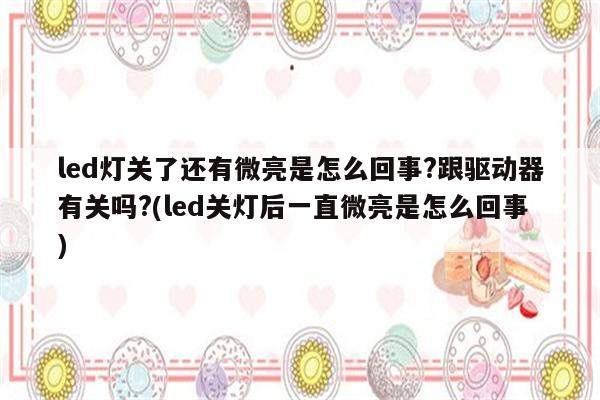 led灯关了还有微亮是怎么回事?跟驱动器有关吗?(led关灯后一直微亮是怎么回事)